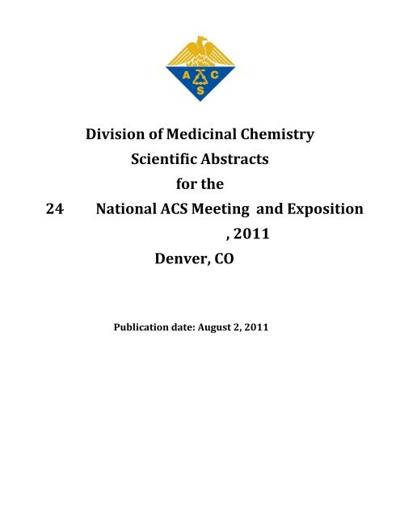 A C S

Division of Medicinal Chemistry
Scientific Abstracts
for the
24 National ACS Meeting and Exposition
, 2011
Denver, CO

Publication date: August 2, 2011